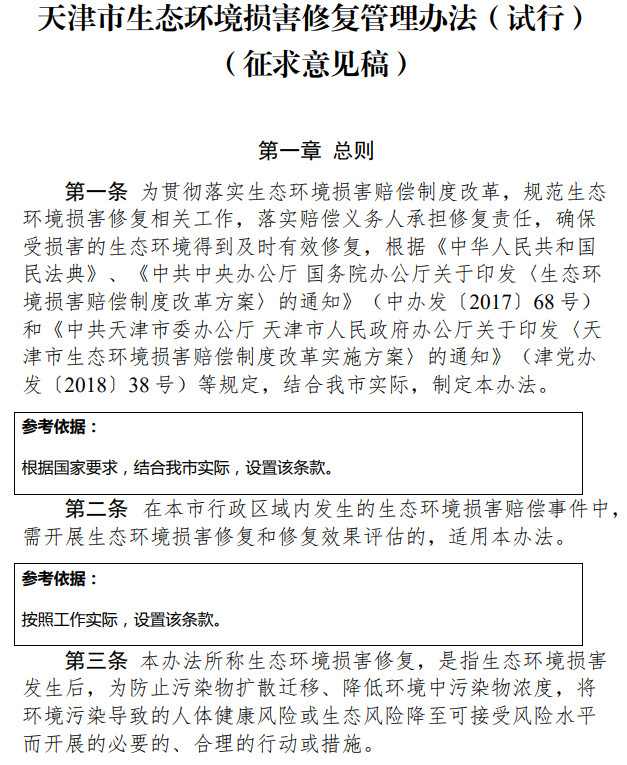 天津市生态环境损害修复管理办法（试行）
（征求意见稿）

第一章 总则

第一条 为贯彻落实生态环境损害赔偿制度改革，规范生态环境损害修复相关工作，落实赔偿义务人承担修复责任，确保受损害的生态环境得到及时有效修复，根据《中华人民共和国民法典》、《中共中央办公厅 国务院办公厅关于印发〈生态环境损害赔偿制度改革方案〉的通知》（中办发〔2017〕68号）和《中共天津市委办公厅 天津市人民政府办公厅关于印发〈天津市生态环境损害赔偿制度改革实施方案〉的通知》（津党办发〔2018〕38号）等规定，结合我市实际，制定本办法。

参考依据：

根据国家要求，结合我市实际，设置该条款。

第二条 在本市行政区域内发生的生态环境损害赔偿事件中，需开展生态环境损害修复和修复效果评估的，适用本办法。

参考依据：

按照工作实际，设置该条款。

第三条 本办法所称生态环境损害修复，是指生态环境损害发生后，为防止污染物扩散迁移、降低环境中污染物浓度，将环境污染导致的人体健康风险或生态风险降至可接受风险水平而开展的必要的、合理的行动或措施。